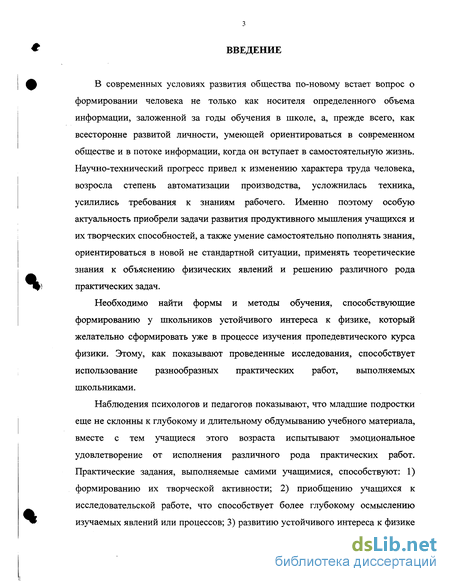 3

ВВЕДЕНИЕ

В современных условиях развития общества по-новому встает вопрос о формировании человека не только как носителя определенного объема информации, заложенной за годы обучения в школе, а, прежде всего, как всесторонне развитой личности, умеющей ориентироваться в современном обществе и в потоке информации, когда он вступает в самостоятельную жизнь. Научно-технический прогресс привел к изменению характера труда человека, возросла степень автоматизации производства, усложнилась техника, усилились требования к знаниям рабочего. Именно поэтому особую актуальность приобрели задачи развития продуктивного мышления учащихся и их творческих способностей, а также умение самостоятельно пополнять знания, ориентироваться в новой не стандартной ситуации, применять теоретические знания к объяснению физических явлений и решению различного рода практических задач.

Необходимо найти формы и методы обучения, способствующие формированию у школьников устойчивого интереса к физике, который желательно сформировать уже в процессе изучения пропедевтического курса физики. Этому, как показывают проведенные исследования, способствует использование разнообразных практических работ, выполняемых школьниками.

Наблюдения психологов и педагогов показывают, что младшие подростки еще не склонны к глубокому и длительному обдумыванию учебного материала, вместе с тем учащиеся этого возраста испытывают эмоциональное удовлетворение от исполнения различного рода практических работ. Практические задания, выполняемые самими учащимися, способствуют: 1) формированию их творческой активности; 2) приобщению учащихся к исследовательской работе, что способствует более глубокому осмыслению изучаемых явлений или процессов; 3) развитию устойчивого интереса к физике

dsLib.net
библиотека диссертаций